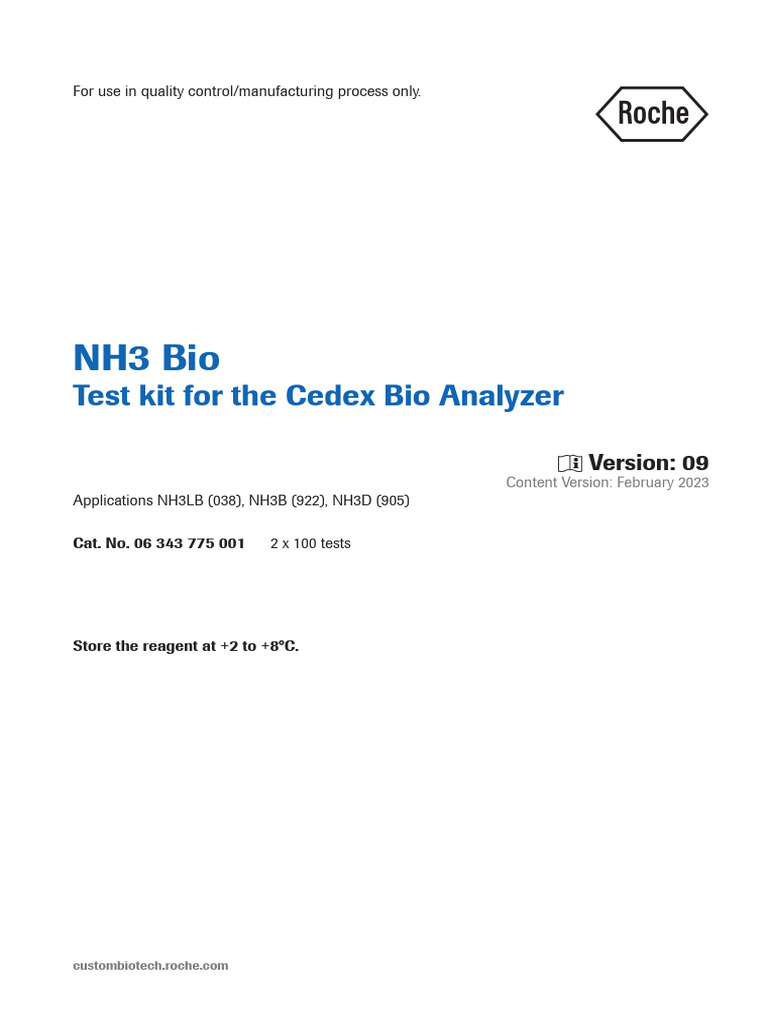 For use in quality control/manufacturing process only.

Roche

NH3 Bio
Test kit for the Cedex Bio Analyzer

Version: 09
Content Version: February 2023

Applications NH3LB (038), NH3B (922), NH3D (905)

Cat. No. 06 343 775 001 2 x 100 tests

Store the reagent at +2 to +8°C.

custombiotech.roche.com